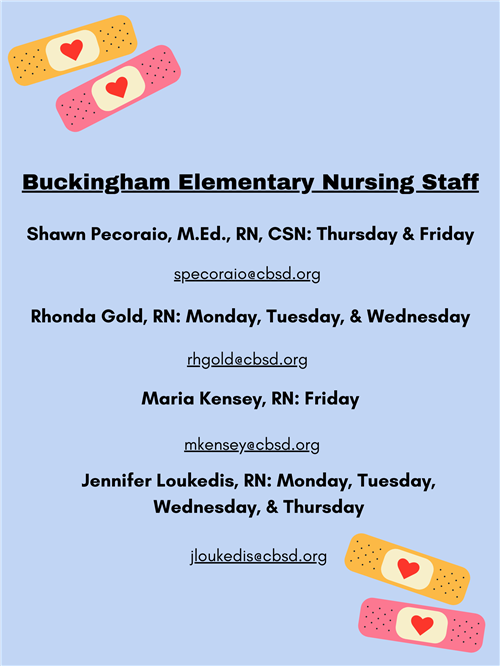 Buckingham Elementary Nursing Staff

Shawn Pecoraio, M.Ed., RN, CSN: Thursday & Friday

specoraio@cbsd.org

Rhonda Gold, RN: Monday, Tuesday, & Wednesday

rhgold@cbsd.org

Maria Kensey, RN: Friday

mkensey@cbsd.org

Jennifer Loukedis, RN: Monday, Tuesday, Wednesday, & Thursday

jloukedis@cbsd.org